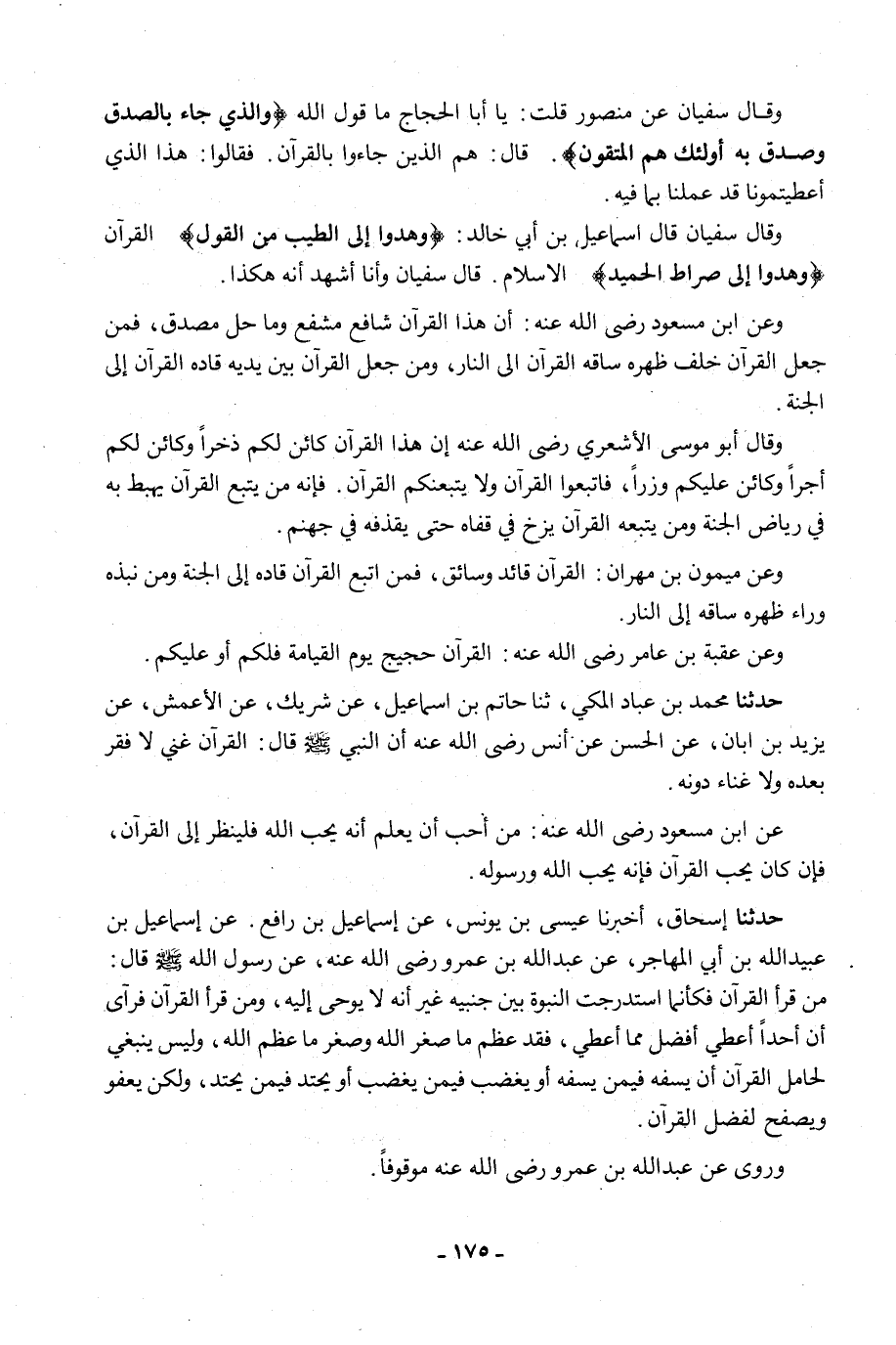 وقال سفيان عن منصور قلت: يا أبا الحجاج ما قول الله ﴿والذي جاء بالصدق وصدق به أولئك هم المتقون﴾. قال: هم الذين جاءوا بالقرآن. فقالوا: هذا الذي أعطيتمونا قد عملنا بما فيه.

وقال سفيان قال اسماعيل بن أبي خالد: ﴿وهدوا إلى الطيب من القول﴾ القرآن ﴿وهدوا إلى صراط الحميد﴾ الاسلام. قال سفيان وأنا أشهد أنه هكذا.

وعن ابن مسعود رضى الله عنه: أن هذا القرآن شافع مشفع وما حل مصدق، فمن جعل القرآن خلف ظهره ساقه القرآن الى النار، ومن جعل القرآن بين يديه قاده القرآن إلى الجنة.

وقال أبو موسى الأشعري رضى الله عنه إن هذا القرآن كائن لكم ذخراً وكائن لكم أجراً وكائن عليكم وزراً، فاتبعوا القرآن ولا يتبعنكم القرآن. فإنه من يتبع القرآن يهبط به في رياض الجنة ومن يتبعه القرآن يزخ في قفاه حتى يقذفه في جهنم.

وعن ميمون بن مهران: القرآن قائد وسائق، فمن اتبع القرآن قاده إلى الجنة ومن نبذه وراء ظهره ساقه إلى النار.

وعن عقبة بن عامر رضى الله عنه: القرآن حجيج يوم القيامة فلكم أو عليكم.

حدثنا محمد بن عباد المكي، ثنا حاتم بن اسماعيل، عن شريك، عن الأعمش، عن يزيد بن ابان، عن الحسن عن أنس رضى الله عنه أن النبي ﷺ قال: القرآن غني لا فقر بعده ولا غناء دونه.

عن ابن مسعود رضى الله عنه: من أحب أن يعلم أنه يحب الله فلينظر إلى القرآن، فإن كان يحب القرآن فإنه يحب الله ورسوله.

حدثنا إسحاق، أخبرنا عيسى بن يونس، عن إسماعيل بن رافع. عن إسماعيل بن عبيدالله بن أبي المهاجر، عن عبدالله بن عمرو رضى الله عنه، عن رسول الله ﷺ قال: من قرأ القرآن فكأنما استدرجت النبوة بين جنبيه غير أنه لا يوحى إليه، ومن قرأ القرآن فرآى أن أحداً أعطي أفضل مما أعطي، فقد عظم ما صغر الله وصغر ما عظم الله، وليس ينبغي لحامل القرآن أن يسفه فيمن يسفه أو يغضب فيمن يغضب أو يحتد فيمن يحتد، ولكن يعفو ويصفح لفضل القرآن.

وروى عن عبدالله بن عمرو رضى الله عنه موقوفاً.

- ١٧٥ -